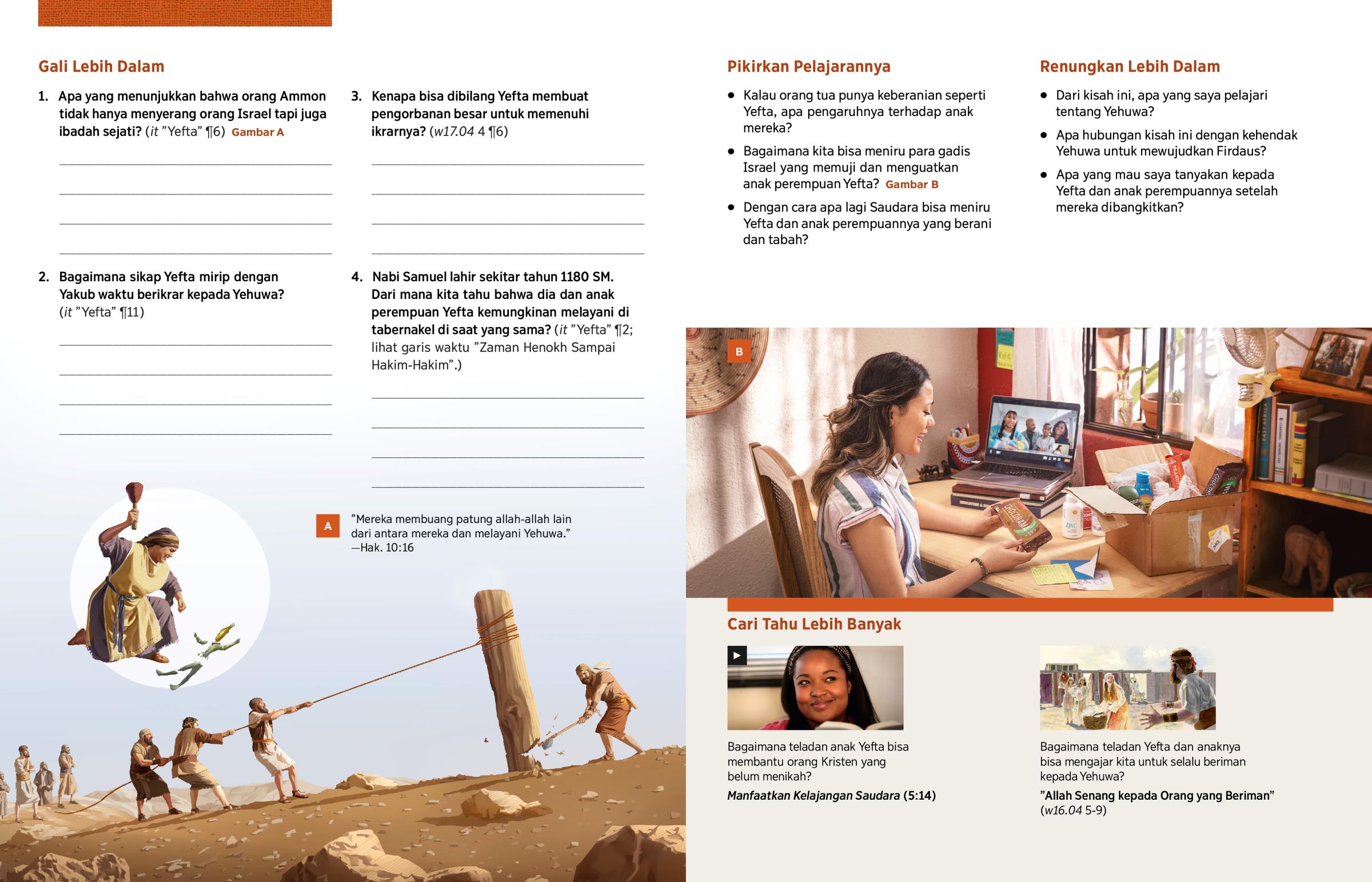 Gali Lebih Dalam

1. Apa yang menunjukkan bahwa orang Ammon tidak hanya menyerang orang Israel tapi juga ibadah sejati? (it ”Yefta” ¶6) Gambar A

2. Bagaimana sikap Yefta mirip dengan Yakub waktu berikrar kepada Yehuwa? (it ”Yefta” ¶11)

3. Kenapa bisa dibilang Yefta membuat pengorbanan besar untuk memenuhi ikrarnya? (w17.04 4 ¶6)

4. Nabi Samuel lahir sekitar tahun 1180 SM. Dari mana kita tahu bahwa dia dan anak perempuan Yefta kemungkinan melayani di tabernakel di saat yang sama? (it ”Yefta” ¶2; lihat garis waktu ”Zaman Henokh Sampai Hakim-Hakim”.)

A ”Mereka membuang patung allah-allah lain dari antara mereka dan melayani Yehuwa.” —Hak. 10:16

Pikirkan Pelajarannya

• Kalau orang tua punya keberanian seperti Yefta, apa pengaruhnya terhadap anak mereka?
• Bagaimana kita bisa meniru para gadis Israel yang memuji dan menguatkan anak perempuan Yefta? Gambar B
• Dengan cara apa lagi Saudara bisa meniru Yefta dan anak perempuannya yang berani dan tabah?

Renungkan Lebih Dalam

• Dari kisah ini, apa yang saya pelajari tentang Yehuwa?
• Apa hubungan kisah ini dengan kehendak Yehuwa untuk mewujudkan Firdaus?
• Apa yang mau saya tanyakan kepada Yefta dan anak perempuannya setelah mereka dibangkitkan?

B

Cari Tahu Lebih Banyak

Bagaimana teladan anak Yefta bisa membantu orang Kristen yang belum menikah?
Manfaatkan Kelajangan Saudara (5:14)

Bagaimana teladan Yefta dan anaknya bisa mengajar kita untuk selalu beriman kepada Yehuwa?
”Allah Senang kepada Orang yang Beriman” (w16.04 5-9)